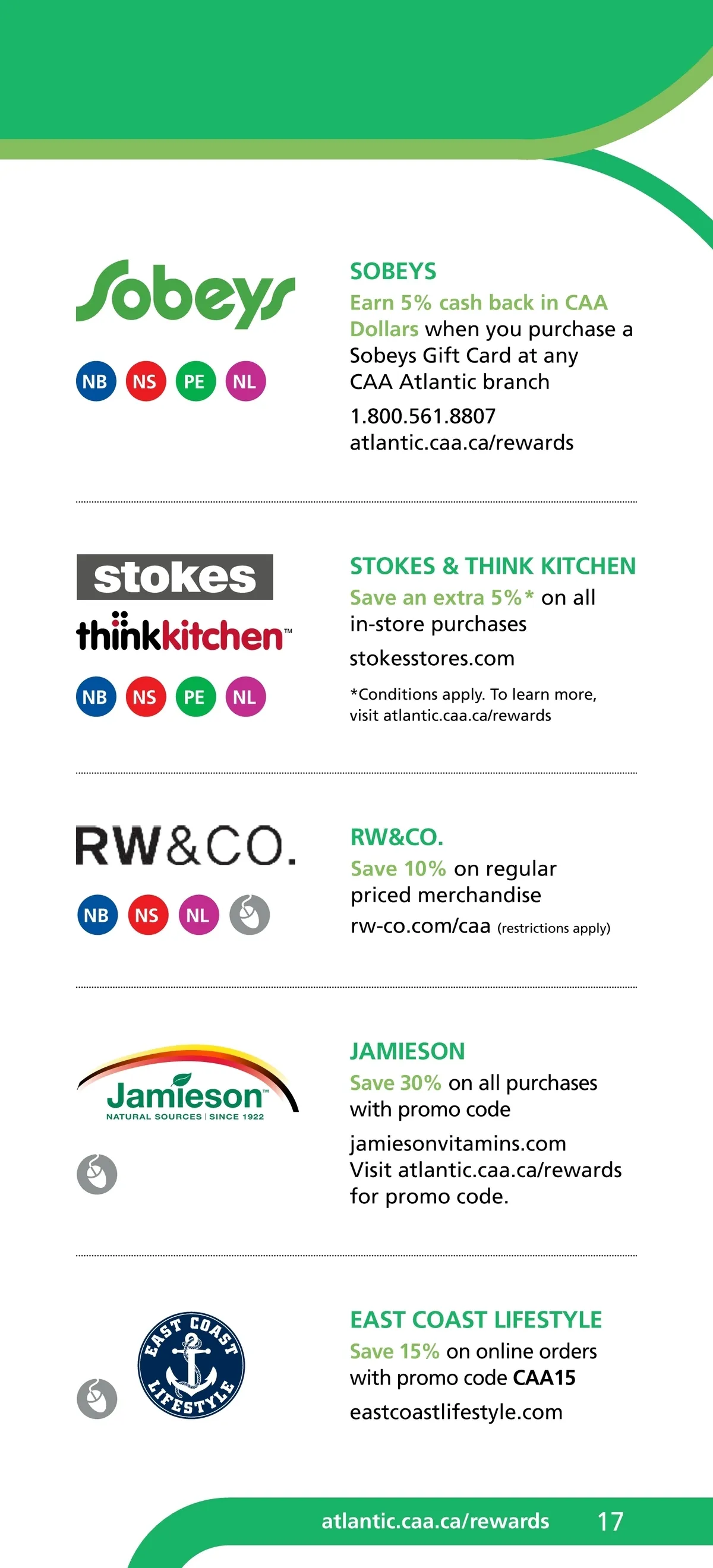 Sobeys

NB NS PE NL

SOBEYS

Earn 5% cash back in CAA Dollars when you purchase a Sobeys Gift Card at any CAA Atlantic branch

1.800.561.8807
atlantic.caa.ca/rewards

stokes
thinkkitchen™

NB NS PE NL

STOKES & THINK KITCHEN

Save an extra 5%* on all in-store purchases

stokesstores.com

*Conditions apply. To learn more, visit atlantic.caa.ca/rewards

RW&CO.

NB NS NL

RW&CO.

Save 10% on regular priced merchandise

rw-co.com/caa (restrictions apply)

Jamieson™
NATURAL SOURCES | SINCE 1922

JAMIESON

Save 30% on all purchases with promo code

jamiesonvitamins.com
Visit atlantic.caa.ca/rewards for promo code.

EAST COAST LIFESTYLE

EAST COAST LIFESTYLE

Save 15% on online orders with promo code CAA15

eastcoastlifestyle.com

atlantic.caa.ca/rewards 17